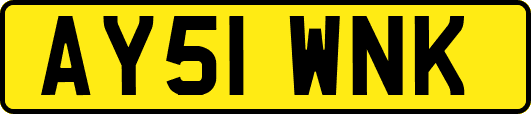 AY51 WNK